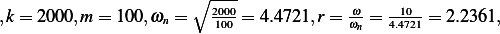 $, k = 2000, m = 100, \omega_n = \sqrt{\frac{2000}{100}} = 4.4721, r = \frac{\omega}{\omega_n} = \frac{10}{4.4721} = 2.2361,$